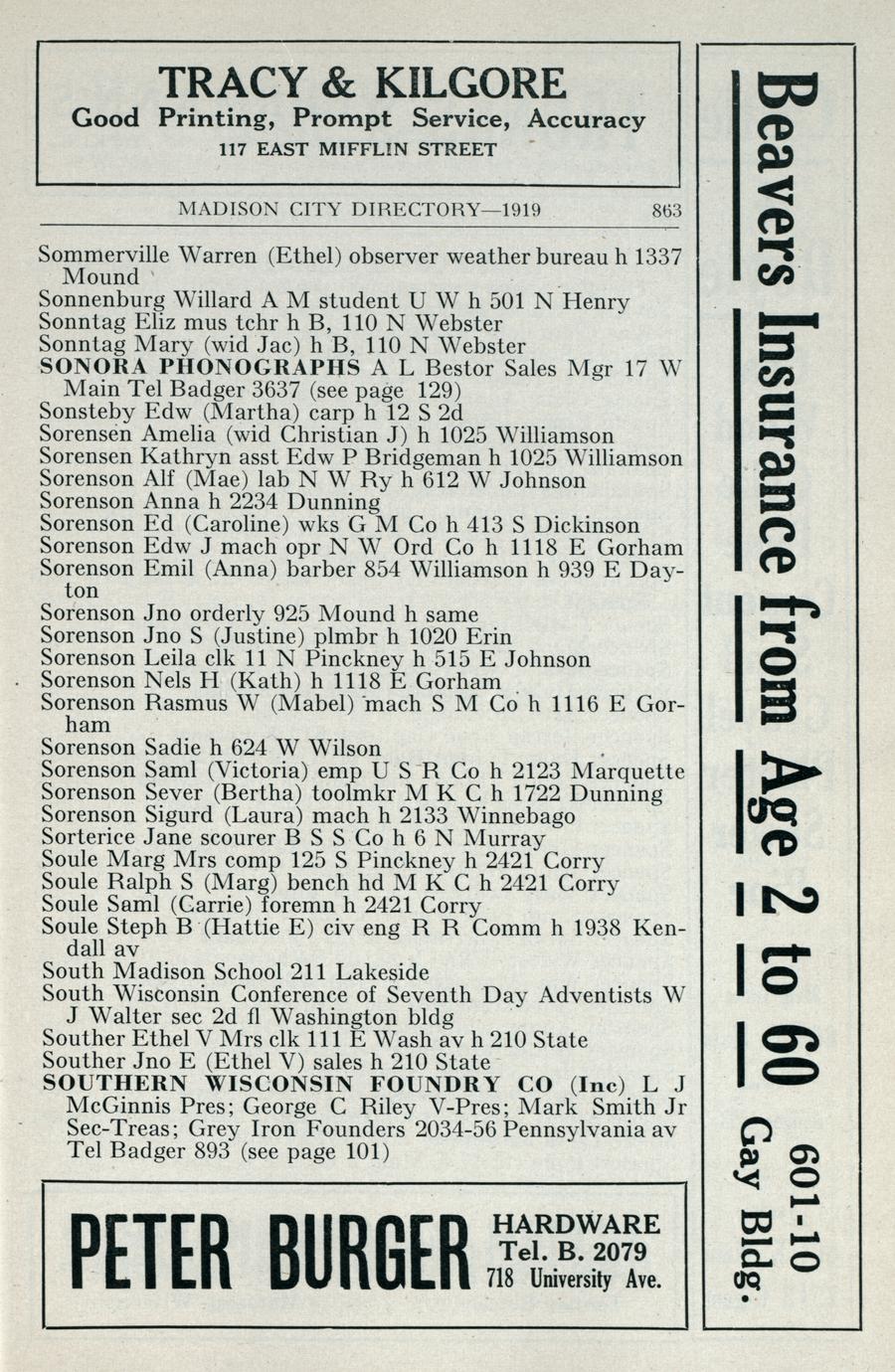 TRACY & KILGORE
Good Printing, Prompt Service, Accuracy
117 EAST MIFFLIN STREET

MADISON CITY DIRECTORY—1919 863

Sommerville Warren (Ethel) observer weather bureau h 1337 Mound
Sonnenburg Willard A M student U W h 501 N Henry
Sonntag Eliz mus tchr h B, 110 N Webster
Sonntag Mary (wid Jac) h B, 110 N Webster
SONORA PHONOGRAPHS A L Bestor Sales Mgr 17 W Main Tel Badger 3637 (see page 129)
Sonsteby Edw (Martha) carp h 12 S 2d
Sorensen Amelia (wid Christian J) h 1025 Williamson
Sorensen Kathryn asst Edw P Bridgeman h 1025 Williamson
Sorenson Alf (Mae) lab N W Ry h 612 W Johnson
Sorenson Anna h 2234 Dunning
Sorenson Ed (Caroline) wks G M Co h 413 S Dickinson
Sorenson Edw J mach opr N W Ord Co h 1118 E Gorham
Sorenson Emil (Anna) barber 854 Williamson h 939 E Dayton
Sorenson Jno orderly 925 Mound h same
Sorenson Jno S (Justine) plmbr h 1020 Erin
Sorenson Leila clk 11 N Pinckney h 515 E Johnson
Sorenson Nels H (Kath) h 1118 E Gorham
Sorenson Rasmus W (Mabel) mach S M Co h 1116 E Gorham
Sorenson Sadie h 624 W Wilson
Sorenson Saml (Victoria) emp U S R Co h 2123 Marquette
Sorenson Sever (Bertha) toolmkr M K C h 1722 Dunning
Sorenson Sigurd (Laura) mach h 2133 Winnebago
Sorterice Jane scourer B S S Co h 6 N Murray
Soule Marg Mrs comp 125 S Pinckney h 2421 Corry
Soule Ralph S (Marg) bench hd M K C h 2421 Corry
Soule Saml (Carrie) foremn h 2421 Corry
Soule Steph B (Hattie E) civ eng R R Comm h 1938 Kendall av
South Madison School 211 Lakeside
South Wisconsin Conference of Seventh Day Adventists W J Walter sec 2d fl Washington bldg
Souther Ethel V Mrs clk 111 E Wash av h 210 State
Souther Jno E (Ethel V) sales h 210 State
SOUTHERN WISCONSIN FOUNDRY CO (Inc) L J McGinnis Pres; George C Riley V-Pres; Mark Smith Jr Sec-Treas; Grey Iron Founders 2034-56 Pennsylvania av Tel Badger 893 (see page 101)

PETER BURGER HARDWARE Tel. B. 2079 718 University Ave.

Beavers Insurance from Age 2 to 60 601-10 Gay Bldg.